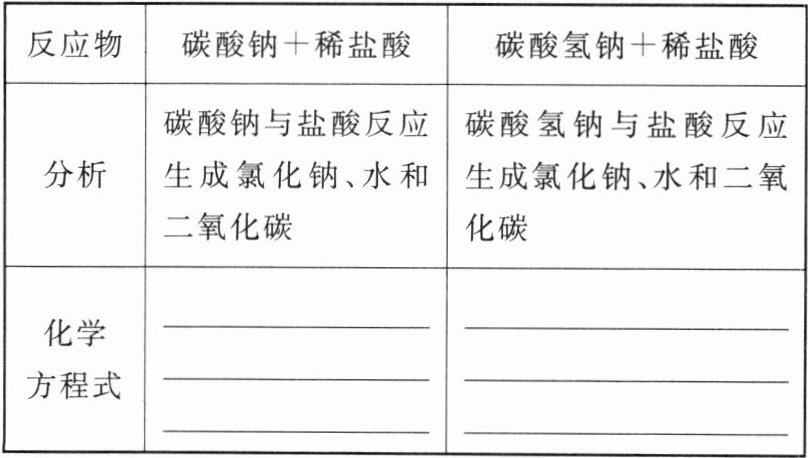 | 反应物 | 碳酸钠+稀盐酸 | 碳酸氢钠+稀盐酸 |
|---|---|---|
| 分析 | 碳酸钠与盐酸反应生成氯化钠、水和二氧化碳 | 碳酸氢钠与盐酸反应生成氯化钠、水和二氧化碳 |
| 化学方程式 | ____ ____ ____ | ____ ____ ____ |